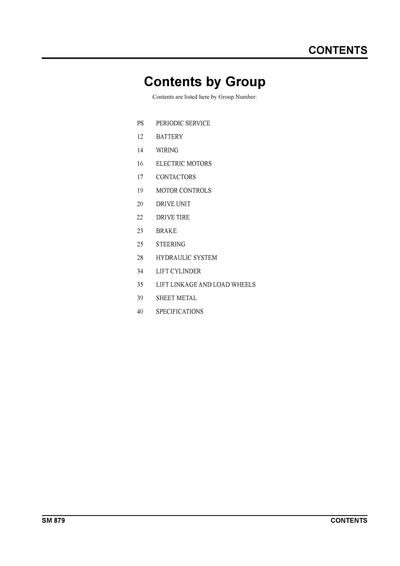 CONTENTS

Contents by Group

Contents are listed here by Group Number.

PS PERIODIC SERVICE
12 BATTERY
14 WIRING
16 ELECTRIC MOTORS
17 CONTACTORS
19 MOTOR CONTROLS
20 DRIVE UNIT
22 DRIVE TIRE
23 BRAKE
25 STEERING
28 HYDRAULIC SYSTEM
34 LIFT CYLINDER
35 LIFT LINKAGE AND LOAD WHEELS
39 SHEET METAL
40 SPECIFICATIONS

SM 879

CONTENTS